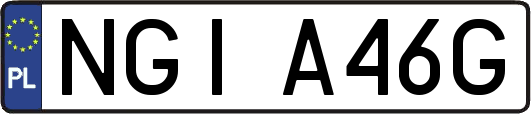 PL
NGI A46G